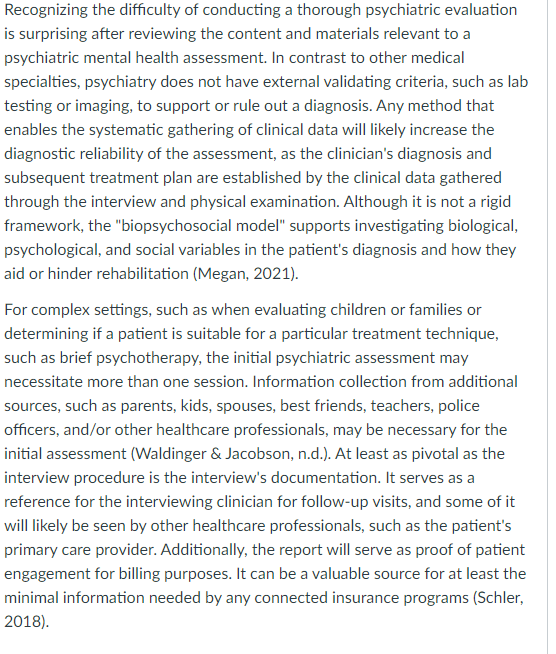 Recognizing the difficulty of conducting a thorough psychiatric evaluation is surprising after reviewing the content and materials relevant to a psychiatric mental health assessment. In contrast to other medical specialties, psychiatry does not have external validating criteria, such as lab testing or imaging, to support or rule out a diagnosis. Any method that enables the systematic gathering of clinical data will likely increase the diagnostic reliability of the assessment, as the clinician's diagnosis and subsequent treatment plan are established by the clinical data gathered through the interview and physical examination. Although it is not a rigid framework, the "biopsychosocial model" supports investigating biological, psychological, and social variables in the patient's diagnosis and how they aid or hinder rehabilitation (Megan, 2021).

For complex settings, such as when evaluating children or families or determining if a patient is suitable for a particular treatment technique, such as brief psychotherapy, the initial psychiatric assessment may necessitate more than one session. Information collection from additional sources, such as parents, kids, spouses, best friends, teachers, police officers, and/or other healthcare professionals, may be necessary for the initial assessment (Waldinger & Jacobson, n.d.). At least as pivotal as the interview procedure is the interview's documentation. It serves as a reference for the interviewing clinician for follow-up visits, and some of it will likely be seen by other healthcare professionals, such as the patient's primary care provider. Additionally, the report will serve as proof of patient engagement for billing purposes. It can be a valuable source for at least the minimal information needed by any connected insurance programs (Schler, 2018).